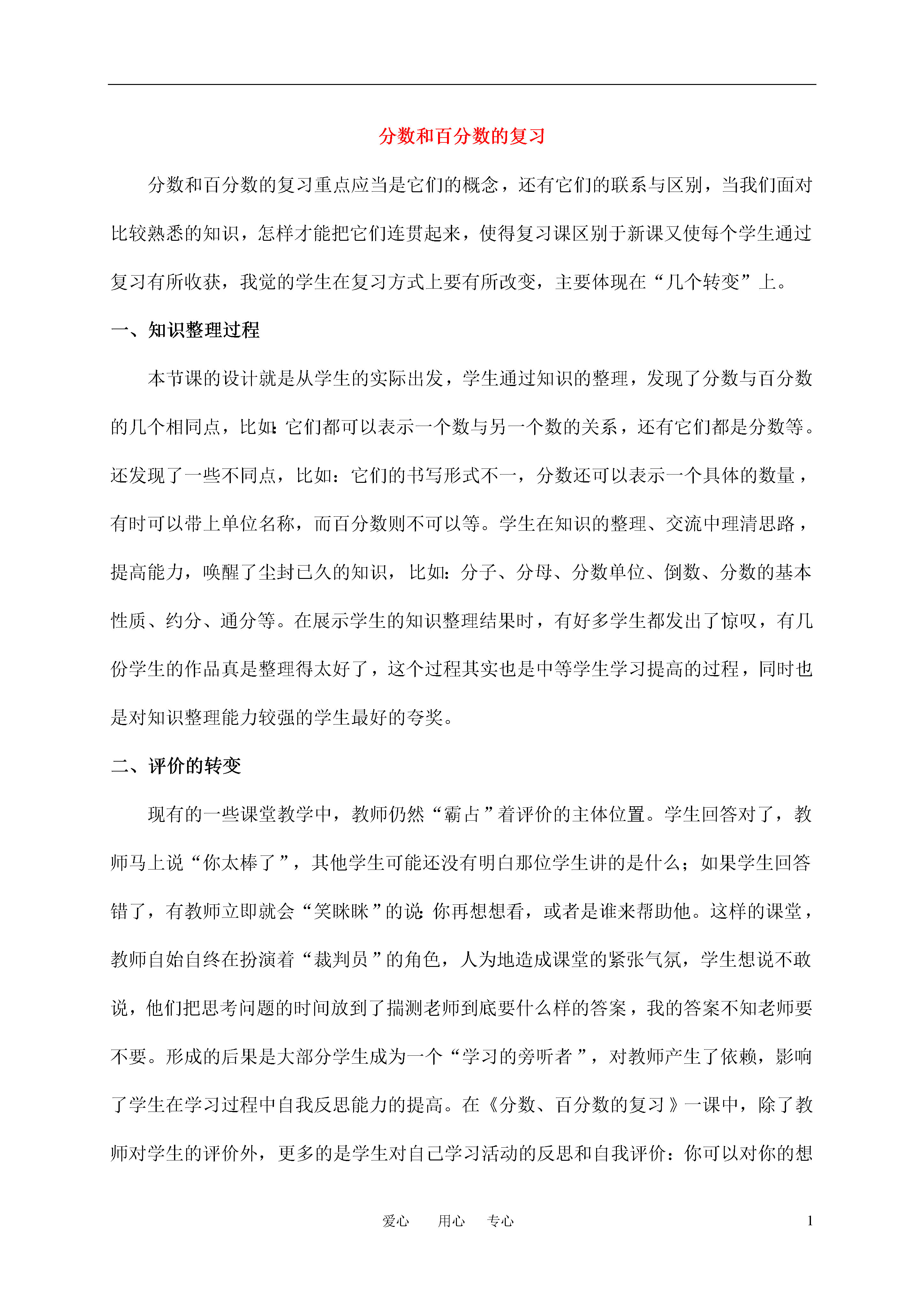 分数和百分数的复习

分数和百分数的复习重点应当是它们的概念，还有它们的联系与区别，当我们面对比较熟悉的知识，怎样才能把它们连贯起来，使得复习课区别于新课又使每个学生通过复习有所收获，我觉的学生在复习方式上要有所改变，主要体现在“几个转变”上。

一、知识整理过程

本节课的设计就是从学生的实际出发，学生通过知识的整理，发现了分数与百分数的几个相同点，比如:它们都可以表示一个数与另一个数的关系，还有它们都是分数等。还发现了一些不同点，比如：它们的书写形式不一，分数还可以表示一个具体的数量，有时可以带上单位名称，而百分数则不可以等。学生在知识的整理、交流中理清思路，提高能力，唤醒了尘封已久的知识，比如:分子、分母、分数单位、倒数、分数的基本性质、约分、通分等。在展示学生的知识整理结果时，有好多学生都发出了惊叹，有几份学生的作品真是整理得太好了，这个过程其实也是中等学生学习提高的过程，同时也是对知识整理能力较强的学生最好的夸奖。

二、评价的转变

现有的一些课堂教学中，教师仍然“霸占”着评价的主体位置。学生回答对了，教师马上说“你太棒了”，其他学生可能还没有明白那位学生讲的是什么；如果学生回答错了，有教师立即就会“笑眯眯”的说:你再想想看，或者是谁来帮助他。这样的课堂，教师自始自终在扮演着“裁判员”的角色，人为地造成课堂的紧张气氛，学生想说不敢说，他们把思考问题的时间放到了揣测老师到底要什么样的答案，我的答案不知老师要不要。形成的后果是大部分学生成为一个“学习的旁听者”，对教师产生了依赖，影响了学生在学习过程中自我反思能力的提高。在《分数、百分数的复习》一课中，除了教师对学生的评价外，更多的是学生对自己学习活动的反思和自我评价：你可以对你的想

爱心　用心　专心　1